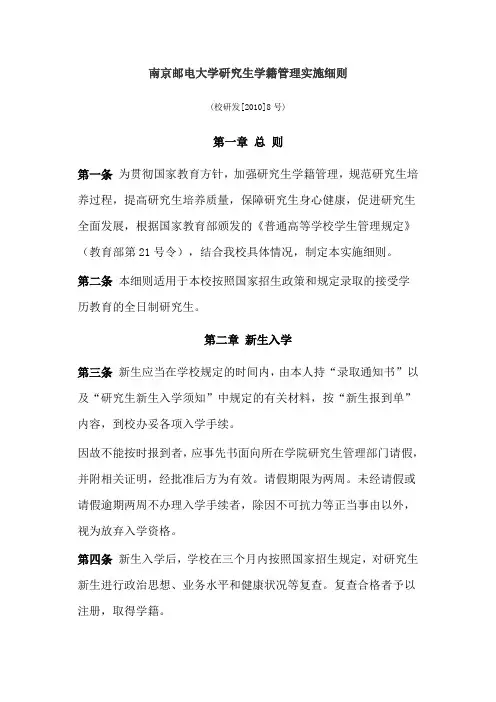 南京邮电大学研究生学籍管理实施细则

（校研发[2010]8 号）

第一章 总 则

第一条 为贯彻国家教育方针，加强研究生学籍管理，规范研究生培养过程，提高研究生培养质量，保障研究生身心健康，促进研究生全面发展，根据国家教育部颁发的《普通高等学校学生管理规定》（教育部第 21 号令），结合我校具体情况，制定本实施细则。

第二条 本细则适用于本校按照国家招生政策和规定录取的接受学历教育的全日制研究生。

第二章 新生入学

第三条 新生应当在学校规定的时间内，由本人持“录取通知书”以及“研究生新生入学须知”中规定的有关材料，按“新生报到单”内容，到校办妥各项入学手续。

因故不能按时报到者，应事先书面向所在学院研究生管理部门请假，并附相关证明，经批准后方为有效。请假期限为两周。未经请假或请假逾期两周不办理入学手续者，除因不可抗力等正当事由以外，视为放弃入学资格。

第四条 新生入学后，学校在三个月内按照国家招生规定，对研究生新生进行政治思想、业务水平和健康状况等复查。复查合格者予以注册，取得学籍。